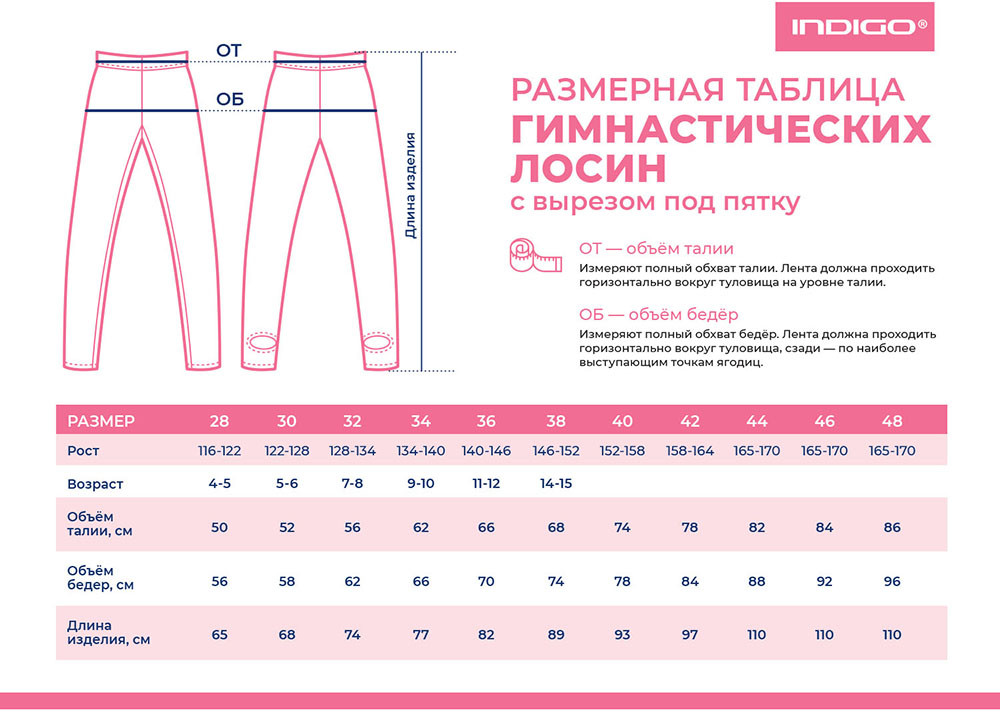 INDIGO®

ОТ

ОБ

Длина изделия

РАЗМЕРНАЯ ТАБЛИЦА
ГИМНАСТИЧЕСКИХ ЛОСИН
с вырезом под пятку

ОТ — объём талии
Измеряют полный обхват талии. Лента должна проходить горизонтально вокруг туловища на уровне талии.

ОБ — объём бедёр
Измеряют полный обхват бедёр. Лента должна проходить горизонтально вокруг туловища, сзади — по наиболее выступающим точкам ягодиц.

| РАЗМЕР | 28 | 30 | 32 | 34 | 36 | 38 | 40 | 42 | 44 | 46 | 48 |
|---|---|---|---|---|---|---|---|---|---|---|---|
| Рост | 116-122 | 122-128 | 128-134 | 134-140 | 140-146 | 146-152 | 152-158 | 158-164 | 165-170 | 165-170 | 165-170 |
| Возраст | 4-5 | 5-6 | 7-8 | 9-10 | 11-12 | 14-15 | | | | | |
| Объём талии, см | 50 | 52 | 56 | 62 | 66 | 68 | 74 | 78 | 82 | 84 | 86 |
| Объём бедер, см | 56 | 58 | 62 | 66 | 70 | 74 | 78 | 84 | 88 | 92 | 96 |
| Длина изделия, см | 65 | 68 | 74 | 77 | 82 | 89 | 93 | 97 | 110 | 110 | 110 |